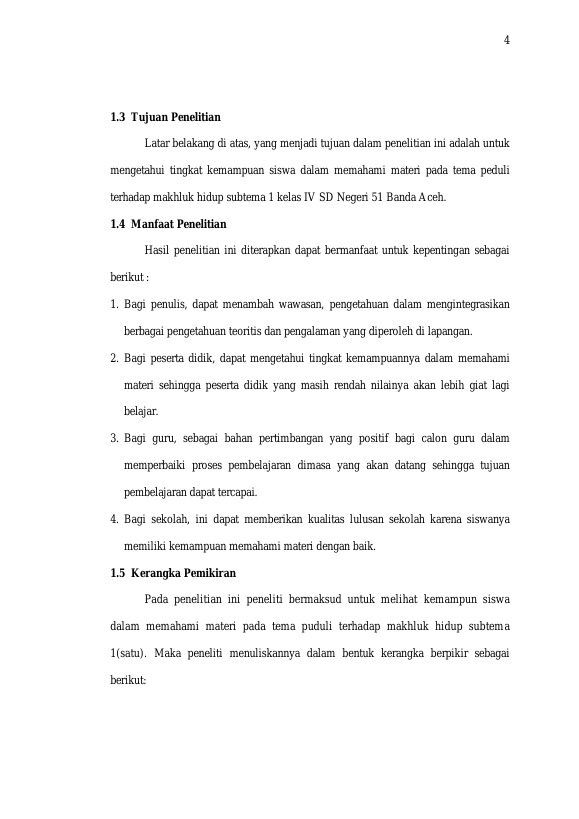 4

1.3 Tujuan Penelitian

Latar belakang di atas, yang menjadi tujuan dalam penelitian ini adalah untuk mengetahui tingkat kemampuan siswa dalam memahami materi pada tema peduli terhadap makhluk hidup subtema 1 kelas IV SD Negeri 51 Banda Aceh.

1.4 Manfaat Penelitian

Hasil penelitian ini diterapkan dapat bermanfaat untuk kepentingan sebagai berikut :

1. Bagi penulis, dapat menambah wawasan, pengetahuan dalam mengintegrasikan berbagai pengetahuan teoritis dan pengalaman yang diperoleh di lapangan.

2. Bagi peserta didik, dapat mengetahui tingkat kemampuannya dalam memahami materi sehingga peserta didik yang masih rendah nilainya akan lebih giat lagi belajar.

3. Bagi guru, sebagai bahan pertimbangan yang positif bagi calon guru dalam memperbaiki proses pembelajaran dimasa yang akan datang sehingga tujuan pembelajaran dapat tercapai.

4. Bagi sekolah, ini dapat memberikan kualitas lulusan sekolah karena siswanya memiliki kemampuan memahami materi dengan baik.

1.5 Kerangka Pemikiran

Pada penelitian ini peneliti bermaksud untuk melihat kemampun siswa dalam memahami materi pada tema puduli terhadap makhluk hidup subtema 1(satu). Maka peneliti menuliskannya dalam bentuk kerangka berpikir sebagai berikut: